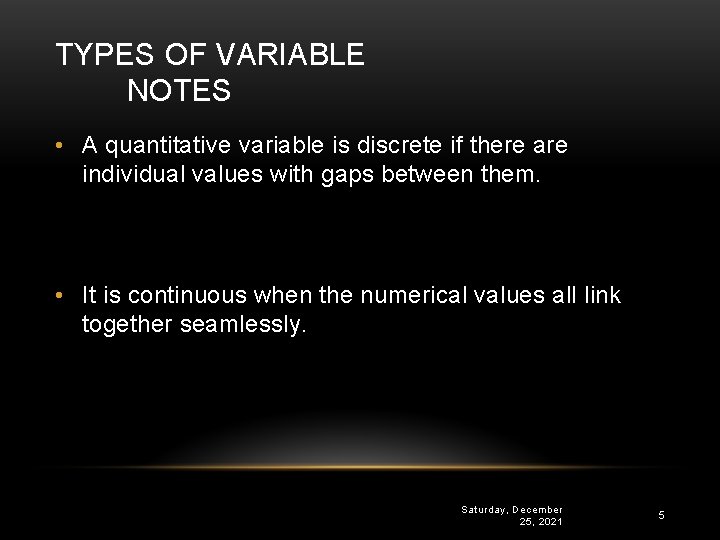 TYPES OF VARIABLE
NOTES

• A quantitative variable is discrete if there are individual values with gaps between them.

• It is continuous when the numerical values all link together seamlessly.

Saturday, December 25, 2021

5